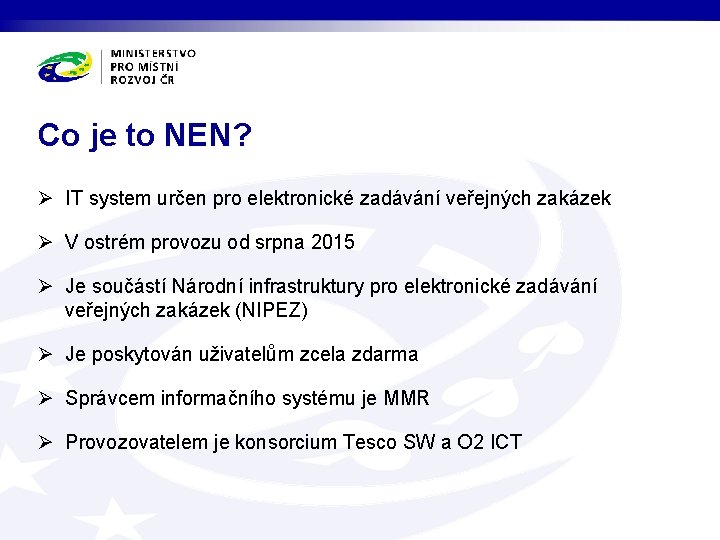 MINISTERSTVO
PRO MÍSTNÍ
ROZVOJ ČR

Co je to NEN?

➢ IT system určen pro elektronické zadávání veřejných zakázek

➢ V ostrém provozu od srpna 2015

➢ Je součástí Národní infrastruktury pro elektronické zadávání veřejných zakázek (NIPEZ)

➢ Je poskytován uživatelům zcela zdarma

➢ Správcem informačního systému je MMR

➢ Provozovatelem je konsorcium Tesco SW a O2 ICT